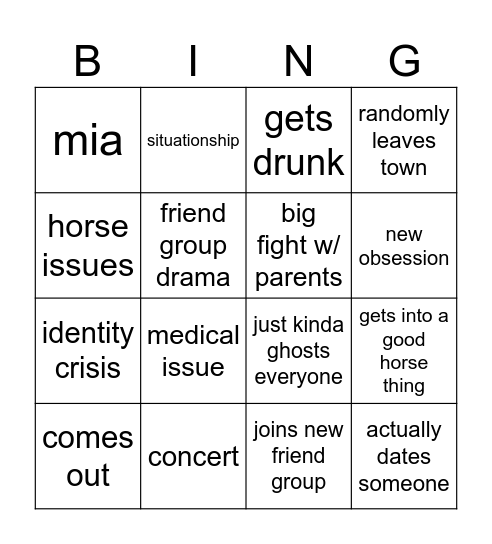 | B | I | N | G |
|---|---|---|---|
| mia | situationship | gets drunk | randomly leaves town |
| horse issues | friend group drama | big fight w/ parents | new obsession |
| identity crisis | medical issue | just kinda ghosts everyone | gets into a good horse thing |
| comes out | concert | joins new friend group | actually dates someone |